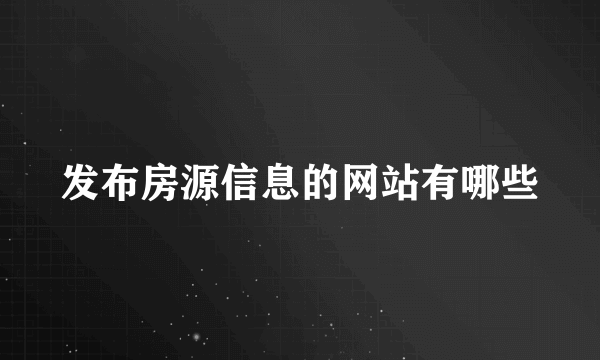 发布房源信息的网站有哪些